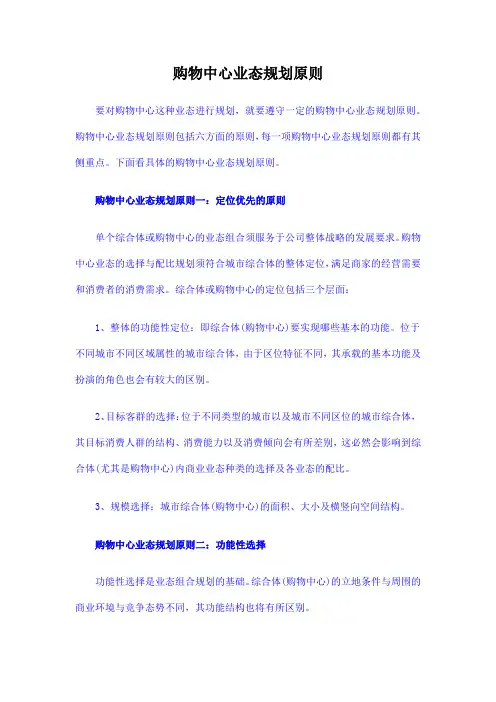 购物中心业态规划原则

要对购物中心这种业态进行规划，就要遵守一定的购物中心业态规划原则。购物中心业态规划原则包括六方面的原则，每一项购物中心业态规划原则都有其侧重点。下面看具体的购物中心业态规划原则。

购物中心业态规划原则一：定位优先的原则

单个综合体或购物中心的业态组合须服务于公司整体战略的发展要求。购物中心业态的选择与配比规划须符合城市综合体的整体定位，满足商家的经营需要和消费者的消费需求。综合体或购物中心的定位包括三个层面：

1、整体的功能性定位：即综合体(购物中心)要实现哪些基本的功能。位于不同城市不同区域属性的城市综合体，由于区位特征不同，其承载的基本功能及扮演的角色也会有较大的区别。

2、目标客群的选择：位于不同类型的城市以及城市不同区位的城市综合体，其目标消费人群的结构、消费能力以及消费倾向会有所差别，这必然会影响到综合体(尤其是购物中心)内商业业态种类的选择及各业态的配比。

3、规模选择：城市综合体(购物中心)的面积、大小及横竖向空间结构。

购物中心业态规划原则二：功能性选择

功能性选择是业态组合规划的基础。综合体(购物中心)的立地条件与周围的商业环境与竞争态势不同，其功能结构也将有所区别。